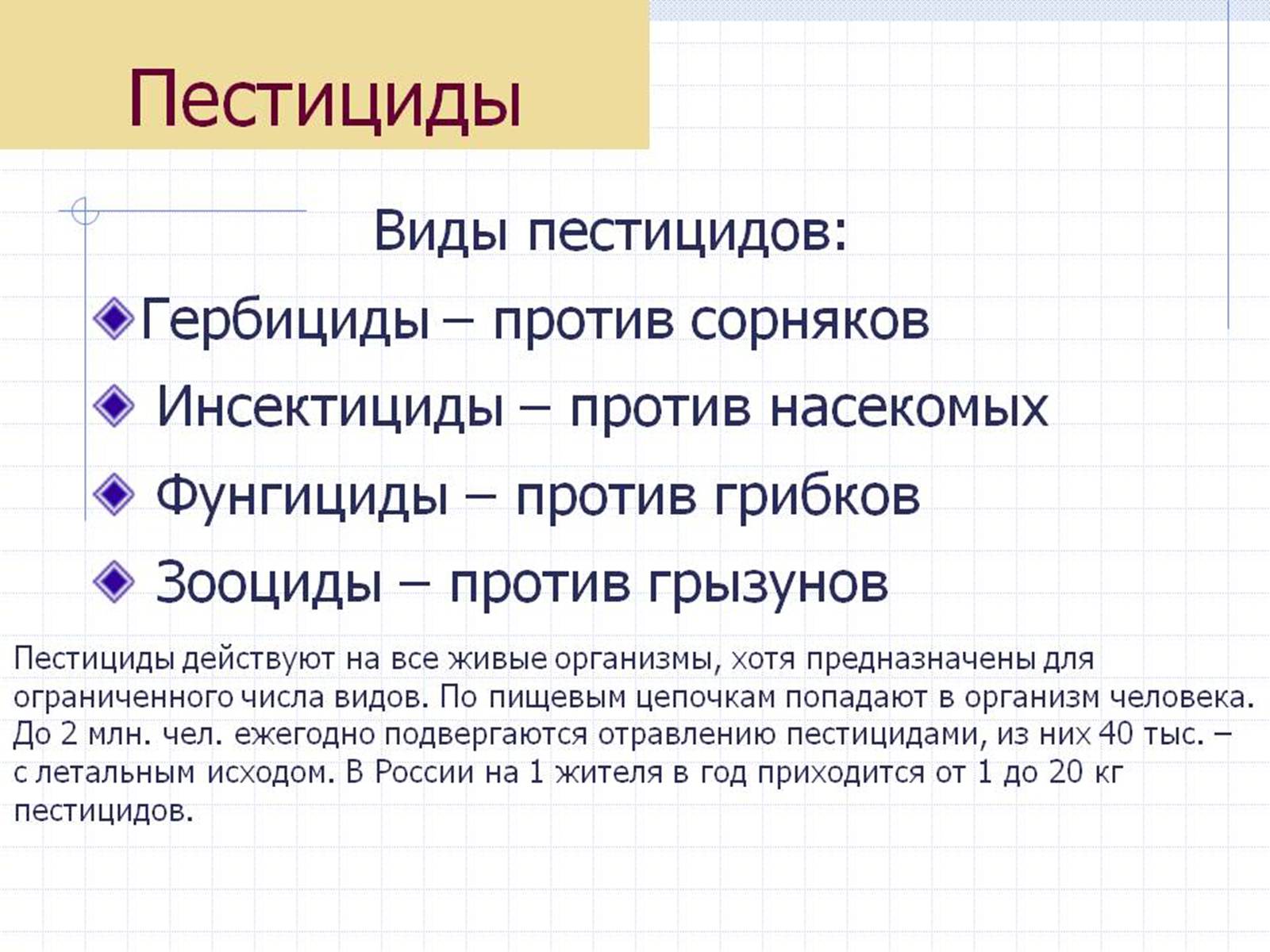 Пестициды

Виды пестицидов:

Гербициды – против сорняков

Инсектициды – против насекомых

Фунгициды – против грибков

Зооциды – против грызунов

Пестициды действуют на все живые организмы, хотя предназначены для ограниченного числа видов. По пищевым цепочкам попадают в организм человека. До 2 млн. чел. ежегодно подвергаются отравлению пестицидами, из них 40 тыс. – с летальным исходом. В России на 1 жителя в год приходится от 1 до 20 кг пестицидов.